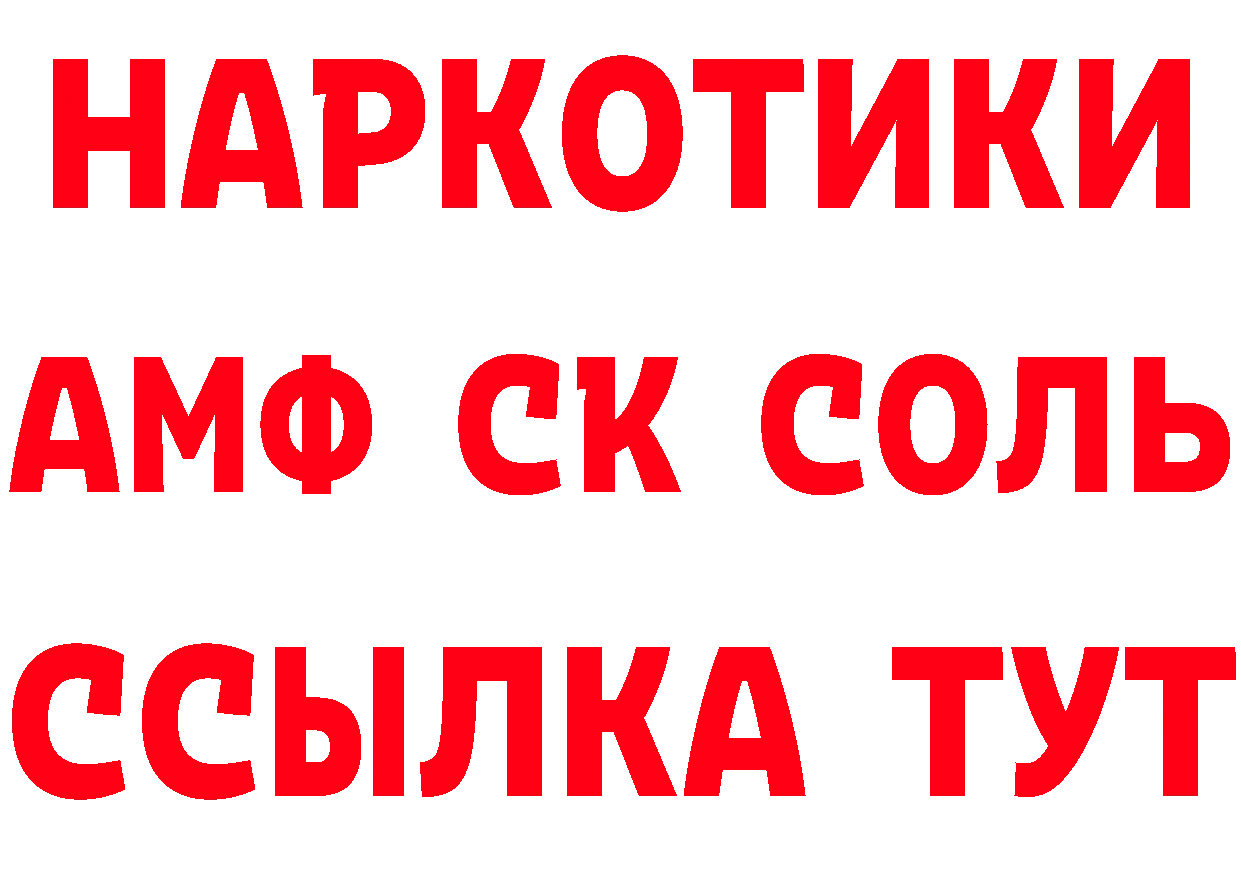 НАРКОТИКИ

АМФ СК СОЛЬ

ССЫЛКА ТУТ